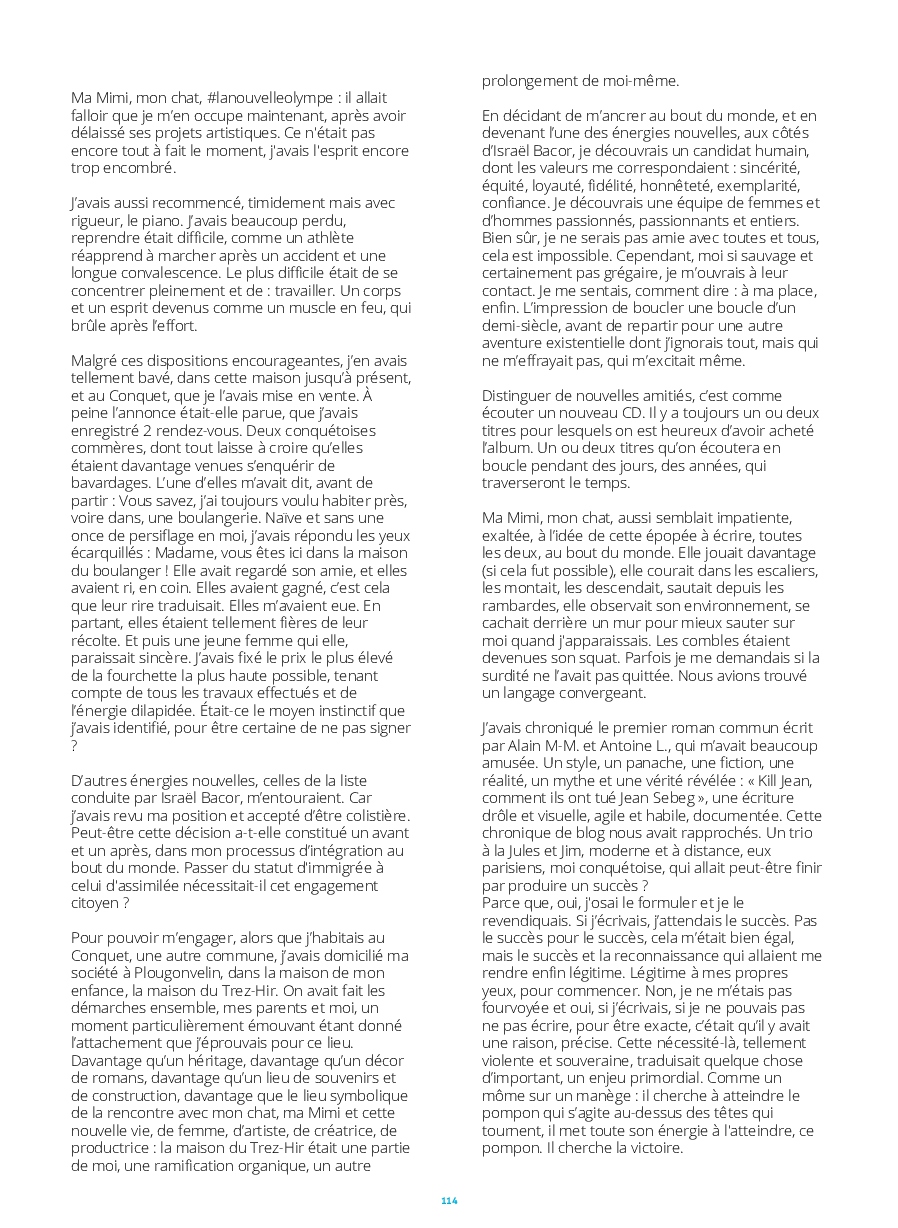 Ma Mimi, mon chat, #lanouvelleolympe : il allait falloir que je m'en occupe maintenant, après avoir délaissé ses projets artistiques. Ce n'était pas encore tout à fait le moment, j'avais l'esprit encore trop encombré.

J'avais aussi recommencé, timidement mais avec rigueur, le piano. J'avais beaucoup perdu, reprendre était difficile, comme un athlète réapprend à marcher après un accident et une longue convalescence. Le plus difficile était de se concentrer pleinement et de : travailler. Un corps et un esprit devenus comme un muscle en feu, qui brûle après l'effort.

Malgré ces dispositions encourageantes, j'en avais tellement bavé, dans cette maison jusqu'à présent, et au Conquet, que je l'avais mise en vente. À peine l'annonce était-elle parue, que j'avais enregistré 2 rendez-vous. Deux conquétoises commères, dont tout laisse à croire qu'elles étaient davantage venues s'enquérir de bavardages. L'une d'elles m'avait dit, avant de partir : Vous savez, j'ai toujours voulu habiter près, voire dans, une boulangerie. Naïve et sans une once de persiflage en moi, j'avais répondu les yeux écarquillés : Madame, vous êtes ici dans la maison du boulanger ! Elle avait regardé son amie, et elles avaient ri, en coin. Elles avaient gagné, c'est cela que leur rire traduisait. Elles m'avaient eue. En partant, elles étaient tellement fières de leur récolte. Et puis une jeune femme qui elle, paraissait sincère. J'avais fixé le prix le plus élevé de la fourchette la plus haute possible, tenant compte de tous les travaux effectués et de l'énergie dilapidée. Était-ce le moyen instinctif que j'avais identifié, pour être certaine de ne pas signer ?

D'autres énergies nouvelles, celles de la liste conduite par Israël Bacor, m'entouraient. Car j'avais revu ma position et accepté d'être colistière. Peut-être cette décision a-t-elle constitué un avant et un après, dans mon processus d'intégration au bout du monde. Passer du statut d'immigrée à celui d'assimilée nécessitait-il cet engagement citoyen ?

Pour pouvoir m'engager, alors que j'habitais au Conquet, une autre commune, j'avais domicilié ma société à Plougonvelin, dans la maison de mon enfance, la maison du Trez-Hir. On avait fait les démarches ensemble, mes parents et moi, un moment particulièrement émouvant étant donné l'attachement que j'éprouvais pour ce lieu. Davantage qu'un héritage, davantage qu'un décor de romans, davantage qu'un lieu de souvenirs et de construction, davantage que le lieu symbolique de la rencontre avec mon chat, ma Mimi et cette nouvelle vie, de femme, d'artiste, de créatrice, de productrice : la maison du Trez-Hir était une partie de moi, une ramification organique, un autre prolongement de moi-même.

En décidant de m'ancrer au bout du monde, et en devenant l'une des énergies nouvelles, aux côtés d'Israël Bacor, je découvrais un candidat humain, dont les valeurs me correspondaient : sincérité, équité, loyauté, fidélité, honnêteté, exemplarité, confiance. Je découvrais une équipe de femmes et d'hommes passionnés, passionnants et entiers. Bien sûr, je ne serais pas amie avec toutes et tous, cela est impossible. Cependant, moi si sauvage et certainement pas grégaire, je m'ouvrais à leur contact. Je me sentais, comment dire : à ma place, enfin. L'impression de boucler une boucle d'un demi-siècle, avant de repartir pour une autre aventure existentielle dont j'ignorais tout, mais qui ne m'effrayait pas, qui m'excitait même.

Distinguer de nouvelles amitiés, c'est comme écouter un nouveau CD. Il y a toujours un ou deux titres pour lesquels on est heureux d'avoir acheté l'album. Un ou deux titres qu'on écoutera en boucle pendant des jours, des années, qui traverseront le temps.

Ma Mimi, mon chat, aussi semblait impatiente, exaltée, à l'idée de cette épopée à écrire, toutes les deux, au bout du monde. Elle jouait davantage (si cela fut possible), elle courait dans les escaliers, les montait, les descendait, sautait depuis les rambardes, elle observait son environnement, se cachait derrière un mur pour mieux sauter sur moi quand j'apparaissais. Les combles étaient devenues son squat. Parfois je me demandais si la surdité ne l'avait pas quittée. Nous avions trouvé un langage convergeant.

J'avais chroniqué le premier roman commun écrit par Alain M-M. et Antoine L., qui m'avait beaucoup amusée. Un style, un panache, une fiction, une réalité, un mythe et une vérité révélée : « Kill Jean, comment ils ont tué Jean Sebeg », une écriture drôle et visuelle, agile et habile, documentée. Cette chronique de blog nous avait rapprochés. Un trio à la Jules et Jim, moderne et à distance, eux parisiens, moi conquétoise, qui allait peut-être finir par produire un succès ?
Parce que, oui, j'osai le formuler et je le revendiquais. Si j'écrivais, j'attendais le succès. Pas le succès pour le succès, cela m'était bien égal, mais le succès et la reconnaissance qui allaient me rendre enfin légitime. Légitime à mes propres yeux, pour commencer. Non, je ne m'étais pas fourvoyée et oui, si j'écrivais, si je ne pouvais pas ne pas écrire, pour être exacte, c'était qu'il y avait une raison, précise. Cette nécessité-là, tellement violente et souveraine, traduisait quelque chose d'important, un enjeu primordial. Comme un môme sur un manège : il cherche à atteindre le pompon qui s'agite au-dessus des têtes qui tournent, il met toute son énergie à l'atteindre, ce pompon. Il cherche la victoire.

114